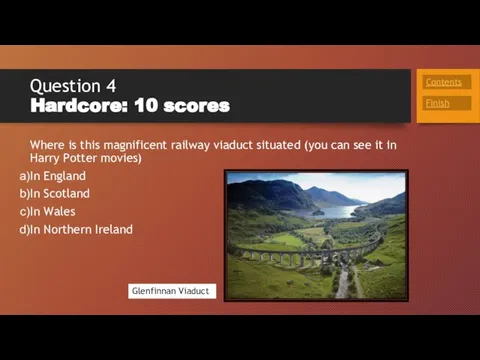 Question 4
Hardcore: 10 scores

Contents
Finish

Where is this magnificent railway viaduct situated (you can see it in Harry Potter movies)

a)In England
b)In Scotland
c)In Wales
d)In Northern Ireland

Glenfinnan Viaduct